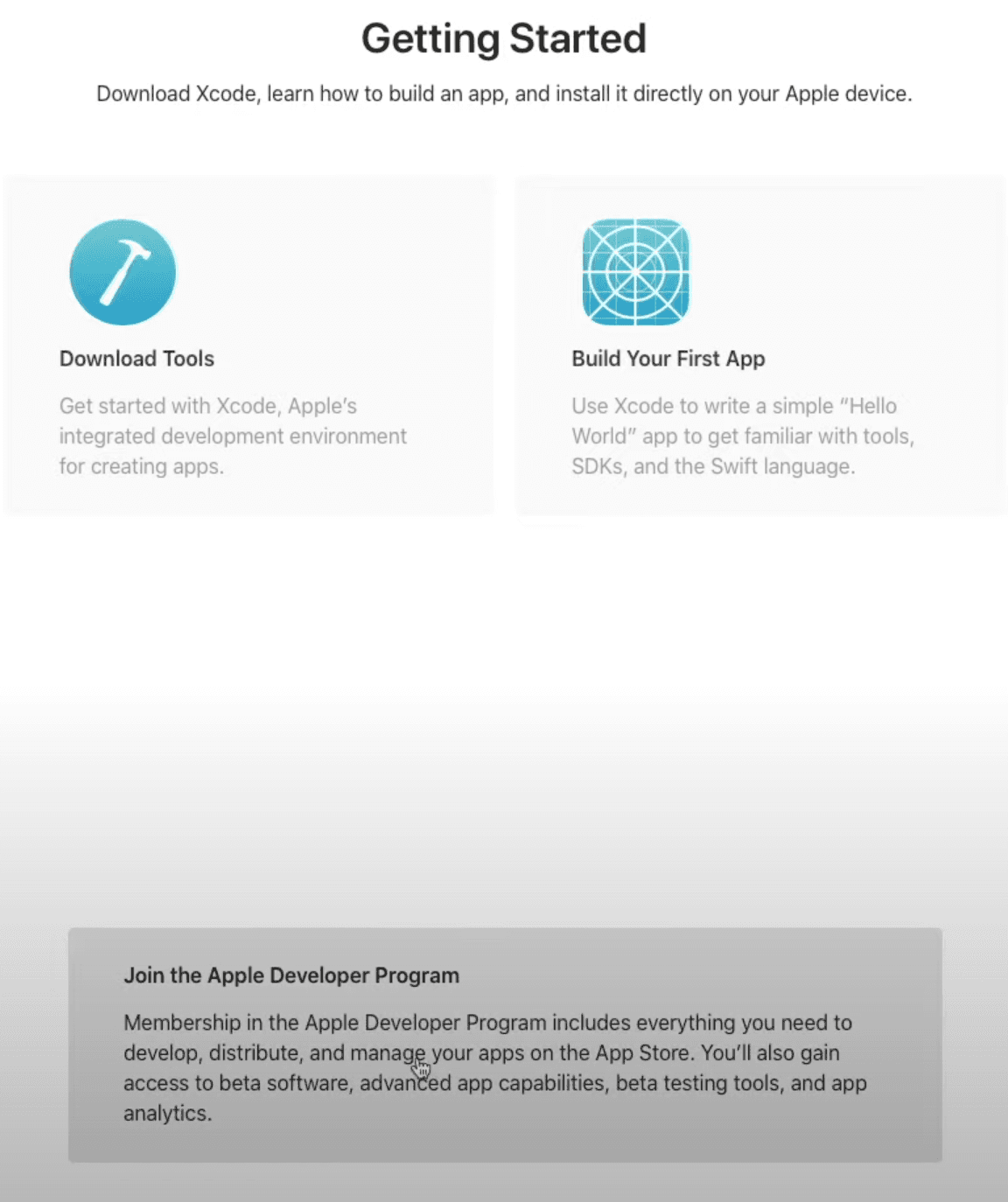 Getting Started

Download Xcode, learn how to build an app, and install it directly on your Apple device.

Download Tools

Get started with Xcode, Apple's integrated development environment for creating apps.

Build Your First App

Use Xcode to write a simple "Hello World" app to get familiar with tools, SDKs, and the Swift language.

Join the Apple Developer Program

Membership in the Apple Developer Program includes everything you need to develop, distribute, and manage your apps on the App Store. You'll also gain access to beta software, advanced app capabilities, beta testing tools, and app analytics.